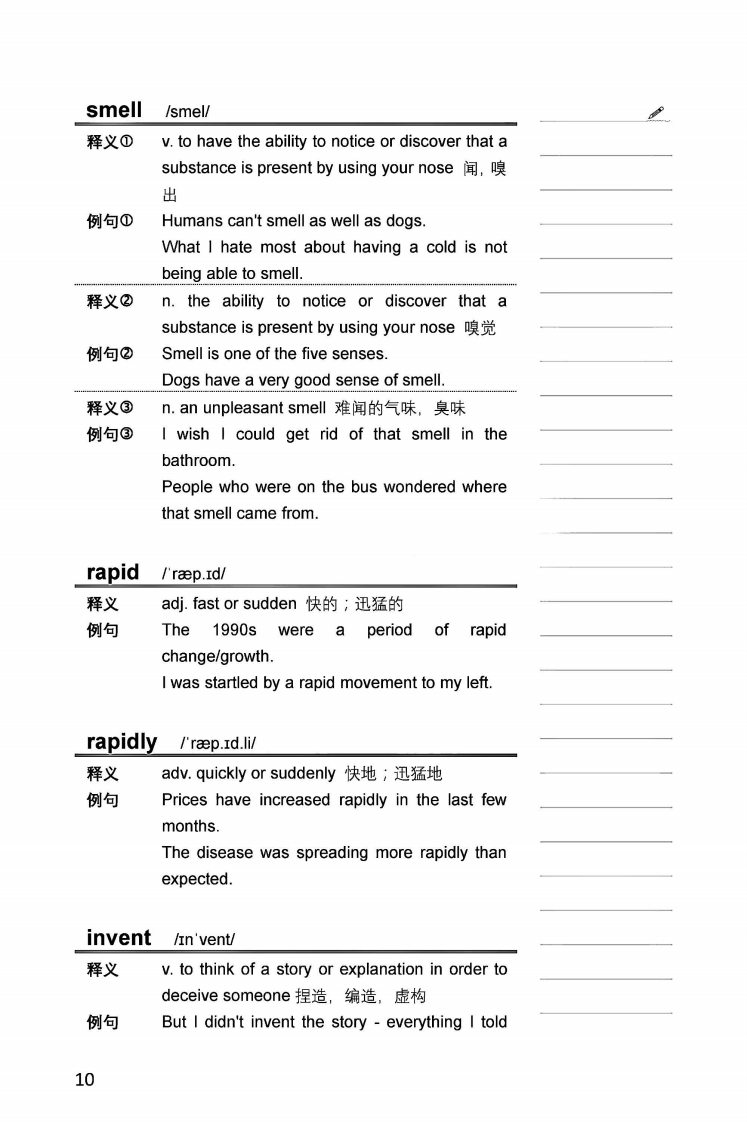 smell /smel/

释义① v. to have the ability to notice or discover that a substance is present by using your nose 闻，嗅出

例句① Humans can't smell as well as dogs.
What I hate most about having a cold is not being able to smell.

释义② n. the ability to notice or discover that a substance is present by using your nose 嗅觉

例句② Smell is one of the five senses.
Dogs have a very good sense of smell.

释义③ n. an unpleasant smell 难闻的气味，臭味

例句③ I wish I could get rid of that smell in the bathroom.
People who were on the bus wondered where that smell came from.

rapid /ˈræp.ɪd/

释义 adj. fast or sudden 快的；迅猛的

例句 The 1990s were a period of rapid change/growth.
I was startled by a rapid movement to my left.

rapidly /ˈræp.ɪd.li/

释义 adv. quickly or suddenly 快地；迅猛地

例句 Prices have increased rapidly in the last few months.
The disease was spreading more rapidly than expected.

invent /ɪnˈvent/

释义 v. to think of a story or explanation in order to deceive someone 捏造，编造，虚构

例句 But I didn't invent the story - everything I told

10